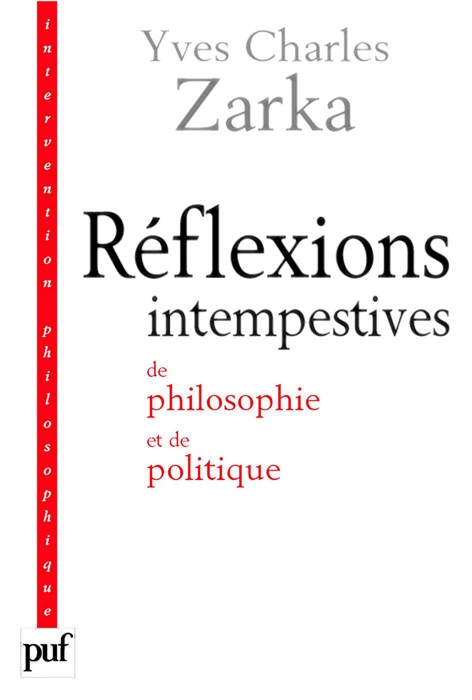 intervention philosophique

Yves Charles
Zarka

Réflexions
intempestives

de
philosophie
et de
politique

puf